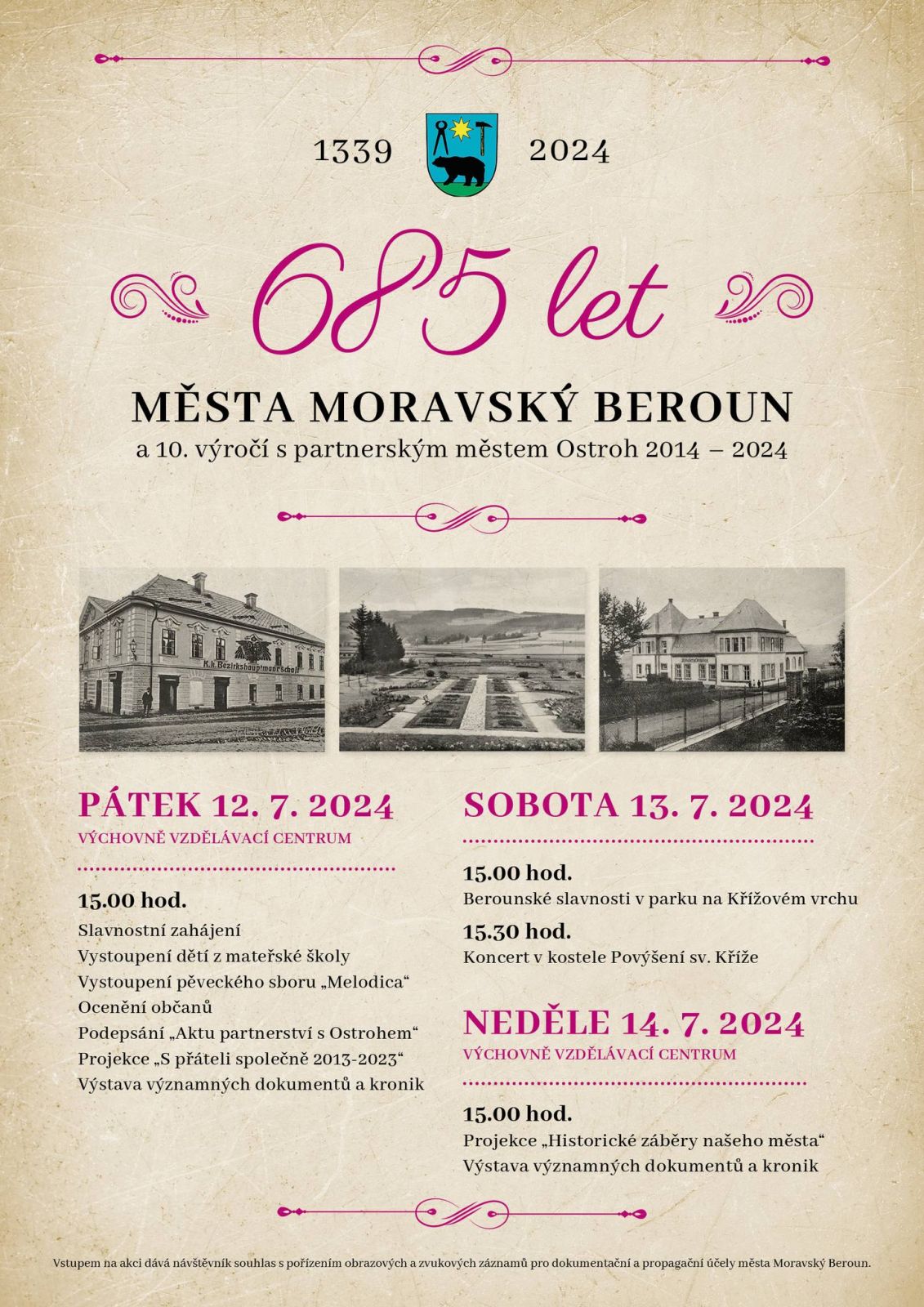 1339 2024

685 let

MĚSTA MORAVSKÝ BEROUN

a 10. výročí s partnerským městem Ostroh 2014 – 2024

K.k. Bezirkshauptmannschaft

PÁTEK 12. 7. 2024

VÝCHOVNĚ VZDĚLÁVACÍ CENTRUM

15.00 hod.

Slavnostní zahájení
Vystoupení dětí z mateřské školy
Vystoupení pěveckého sboru „Melodica“
Ocenění občanů
Podepsání „Aktu partnerství s Ostrohem“
Projekce „S přáteli společně 2013-2023“
Výstava významných dokumentů a kronik

SOBOTA 13. 7. 2024

15.00 hod.

Berounské slavnosti v parku na Křížovém vrchu

15.30 hod.

Koncert v kostele Povýšení sv. Kříže

NEDĚLE 14. 7. 2024

VÝCHOVNĚ VZDĚLÁVACÍ CENTRUM

15.00 hod.

Projekce „Historické záběry našeho města“
Výstava významných dokumentů a kronik

Vstupem na akci dává návštěvník souhlas s pořízením obrazových a zvukových záznamů pro dokumentační a propagační účely města Moravský Beroun.